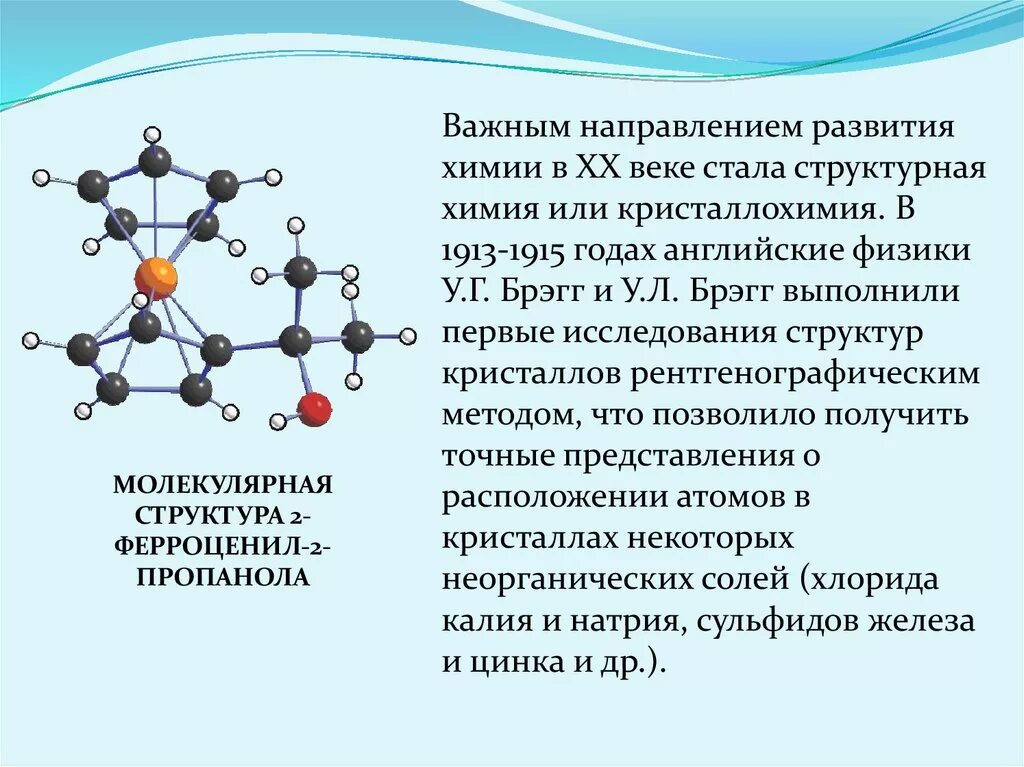 МОЛЕКУЛЯРНАЯ СТРУКТУРА 2-ФЕРРОЦЕНИЛ-2-ПРОПАНОЛА

Важным направлением развития химии в XX веке стала структурная химия или кристаллохимия. В 1913-1915 годах английские физики У.Г. Брэгг и У.Л. Брэгг выполнили первые исследования структур кристаллов рентгенографическим методом, что позволило получить точные представления о расположении атомов в кристаллах некоторых неорганических солей (хлорида калия и натрия, сульфидов железа и цинка и др.).